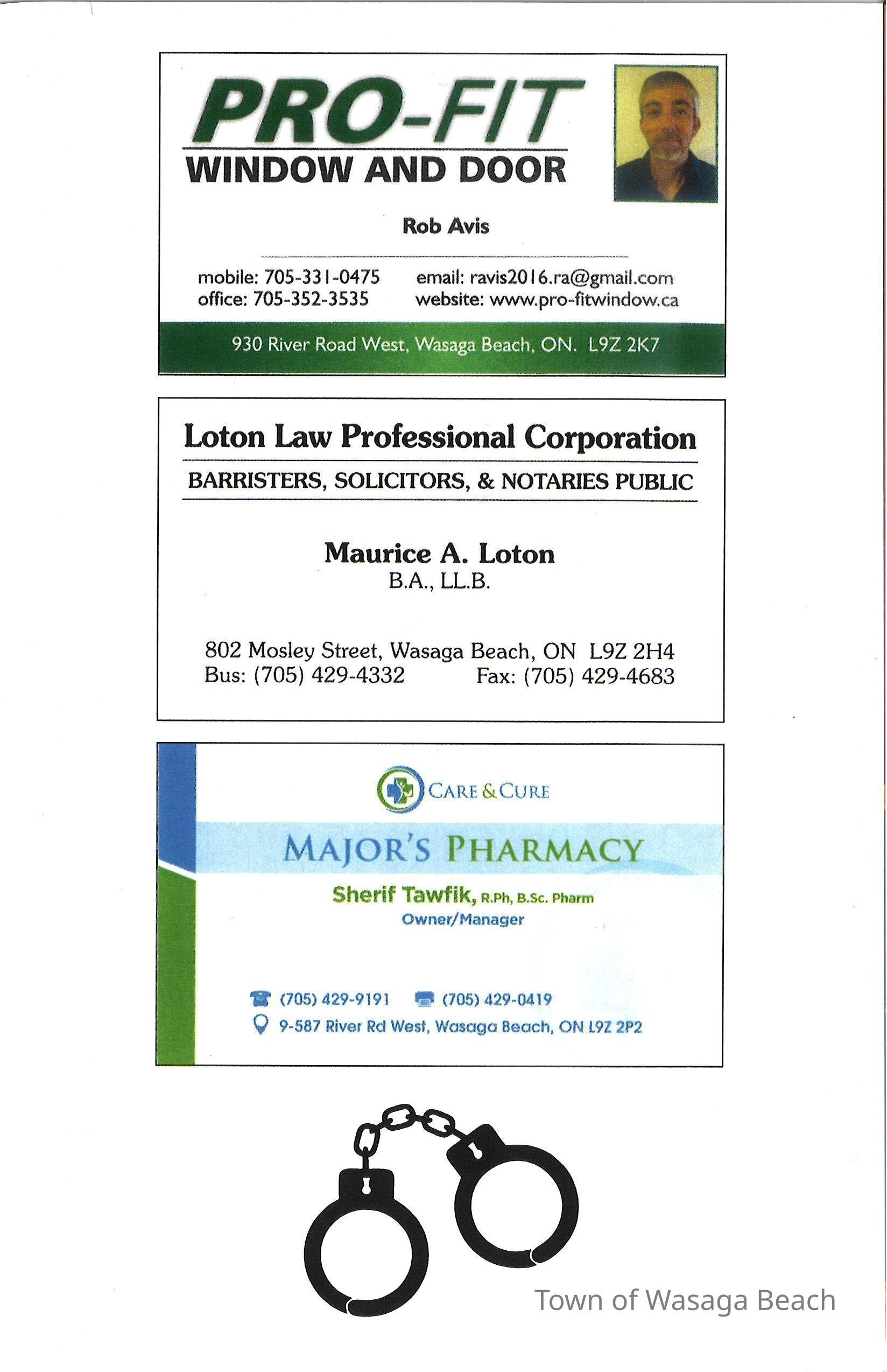 PRO-FIT
WINDOW AND DOOR

Rob Avis

mobile: 705-331-0475
office: 705-352-3535

email: ravis2016.ra@gmail.com
website: www.pro-fitwindow.ca

930 River Road West, Wasaga Beach, ON. L9Z 2K7

Loton Law Professional Corporation

BARRISTERS, SOLICITORS, & NOTARIES PUBLIC

Maurice A. Loton
B.A., LL.B.

802 Mosley Street, Wasaga Beach, ON L9Z 2H4
Bus: (705) 429-4332 Fax: (705) 429-4683

CARE & CURE

MAJOR'S PHARMACY

Sherif Tawfik, R.Ph, B.Sc. Pharm
Owner/Manager

(705) 429-9191 (705) 429-0419
9-587 River Rd West, Wasaga Beach, ON L9Z 2P2

Town of Wasaga Beach